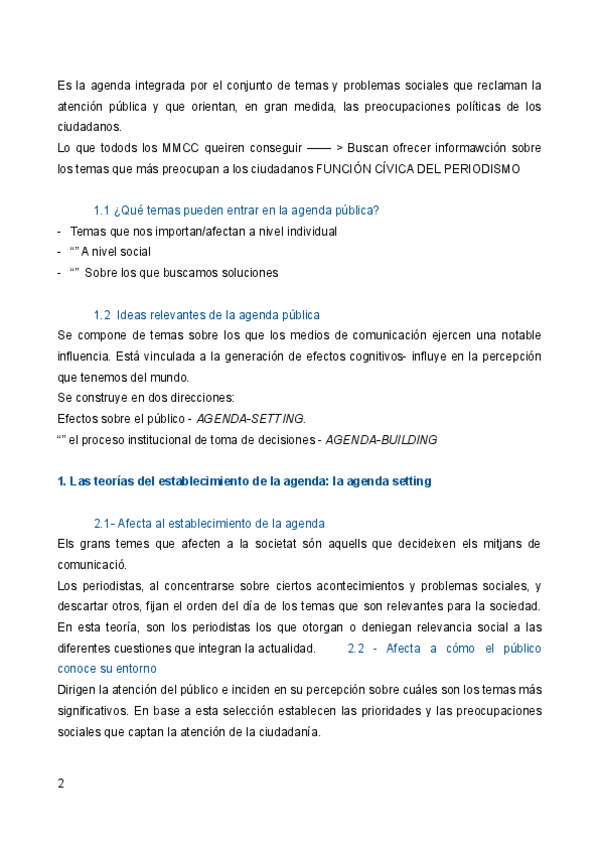 Es la agenda integrada por el conjunto de temas y problemas sociales que reclaman la atención pública y que orientan, en gran medida, las preocupaciones políticas de los ciudadanos.
Lo que todods los MMCC queiren conseguir —— > Buscan ofrecer informawción sobre los temas que más preocupan a los ciudadanos FUNCIÓN CÍVICA DEL PERIODISMO

1.1 ¿Qué temas pueden entrar en la agenda pública?
- Temas que nos importan/afectan a nivel individual
- “” A nivel social
- “” Sobre los que buscamos soluciones

1.2 Ideas relevantes de la agenda pública
Se compone de temas sobre los que los medios de comunicación ejercen una notable influencia. Está vinculada a la generación de efectos cognitivos- influye en la percepción que tenemos del mundo.
Se construye en dos direcciones:
Efectos sobre el público - AGENDA-SETTING.
“” el proceso institucional de toma de decisiones - AGENDA-BUILDING

1. Las teorías del establecimiento de la agenda: la agenda setting

2.1- Afecta al establecimiento de la agenda
Els grans temes que afecten a la societat són aquells que decideixen els mitjans de comunicació.
Los periodistas, al concentrarse sobre ciertos acontecimientos y problemas sociales, y descartar otros, fijan el orden del día de los temas que son relevantes para la sociedad. En esta teoría, son los periodistas los que otorgan o deniegan relevancia social a las diferentes cuestiones que integran la actualidad. 2.2 - Afecta a cómo el público conoce su entorno
Dirigen la atención del público e inciden en su percepción sobre cuáles son los temas más significativos. En base a esta selección establecen las prioridades y las preocupaciones sociales que captan la atención de la ciudadanía.

2